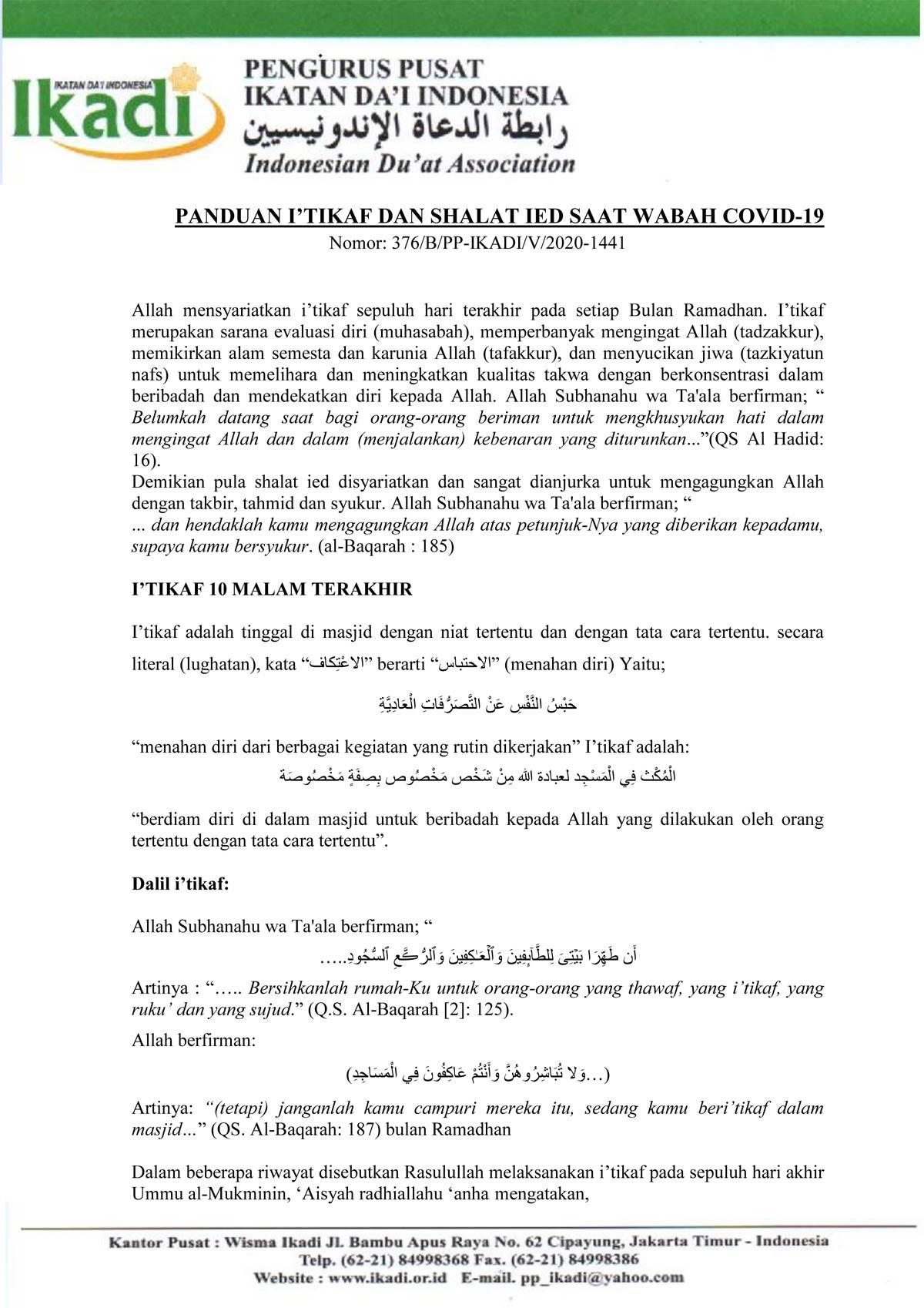 IKATAN DA'I INDONESIA
Ikadi
PENGURUS PUSAT
IKATAN DA'I INDONESIA
رابطة الدعاة الإندونيسيين
Indonesian Du'at Association

PANDUAN I'TIKAF DAN SHALAT IED SAAT WABAH COVID-19
Nomor: 376/B/PP-IKADI/V/2020-1441

Allah mensyariatkan i'tikaf sepuluh hari terakhir pada setiap Bulan Ramadhan. I'tikaf merupakan sarana evaluasi diri (muhasabah), memperbanyak mengingat Allah (tadzakkur), memikirkan alam semesta dan karunia Allah (tafakkur), dan menyucikan jiwa (tazkiyatun nafs) untuk memelihara dan meningkatkan kualitas takwa dengan berkonsentrasi dalam beribadah dan mendekatkan diri kepada Allah. Allah Subhanahu wa Ta'ala berfirman; " Belumkah datang saat bagi orang-orang beriman untuk mengkhusyukan hati dalam mengingat Allah dan dalam (menjalankan) kebenaran yang diturunkan..."(QS Al Hadid: 16).
Demikian pula shalat ied disyariatkan dan sangat dianjurka untuk mengagungkan Allah dengan takbir, tahmid dan syukur. Allah Subhanahu wa Ta'ala berfirman; "
... dan hendaklah kamu mengagungkan Allah atas petunjuk-Nya yang diberikan kepadamu, supaya kamu bersyukur. (al-Baqarah : 185)

I'TIKAF 10 MALAM TERAKHIR

I'tikaf adalah tinggal di masjid dengan niat tertentu dan dengan tata cara tertentu. secara literal (lughatan), kata "الاعْتِكاف" berarti "الاحتباس" (menahan diri) Yaitu;

حَبْسُ النَّفْسِ عَنْ التَّصَرُّفَاتِ الْعَادِيَّةِ

"menahan diri dari berbagai kegiatan yang rutin dikerjakan" I'tikaf adalah:

الْمُكْث فِي الْمَسْجِد لعبادة الله مِنْ شَخْص مَخْصُوص بِصِفَةٍ مَخْصُوصَة

"berdiam diri di dalam masjid untuk beribadah kepada Allah yang dilakukan oleh orang tertentu dengan tata cara tertentu".

Dalil i'tikaf:

Allah Subhanahu wa Ta'ala berfirman; "

أَن طَهِّرَا بَيْتِيَ لِلطَّآئِفِينَ وَٱلْعَٰكِفِينَ وَٱلرُّكَّعِ ٱلسُّجُودِ.....

Artinya : "….. Bersihkanlah rumah-Ku untuk orang-orang yang thawaf, yang i'tikaf, yang ruku' dan yang sujud." (Q.S. Al-Baqarah [2]: 125).

Allah berfirman:

(...وَلا تُبَاشِرُوهُنَّ وَأَنْتُمْ عَاكِفُونَ فِي الْمَسَاجِدِ)

Artinya: "(tetapi) janganlah kamu campuri mereka itu, sedang kamu beri'tikaf dalam masjid..." (QS. Al-Baqarah: 187) bulan Ramadhan

Dalam beberapa riwayat disebutkan Rasulullah melaksanakan i'tikaf pada sepuluh hari akhir Ummu al-Mukminin, 'Aisyah radhiallahu 'anha mengatakan,

Kantor Pusat : Wisma Ikadi Jl. Bambu Apus Raya No. 62 Cipayung, Jakarta Timur - Indonesia
Telp. (62-21) 84998368 Fax. (62-21) 84998386
Website : www.ikadi.or.id E-mail. pp_ikadi@yahoo.com